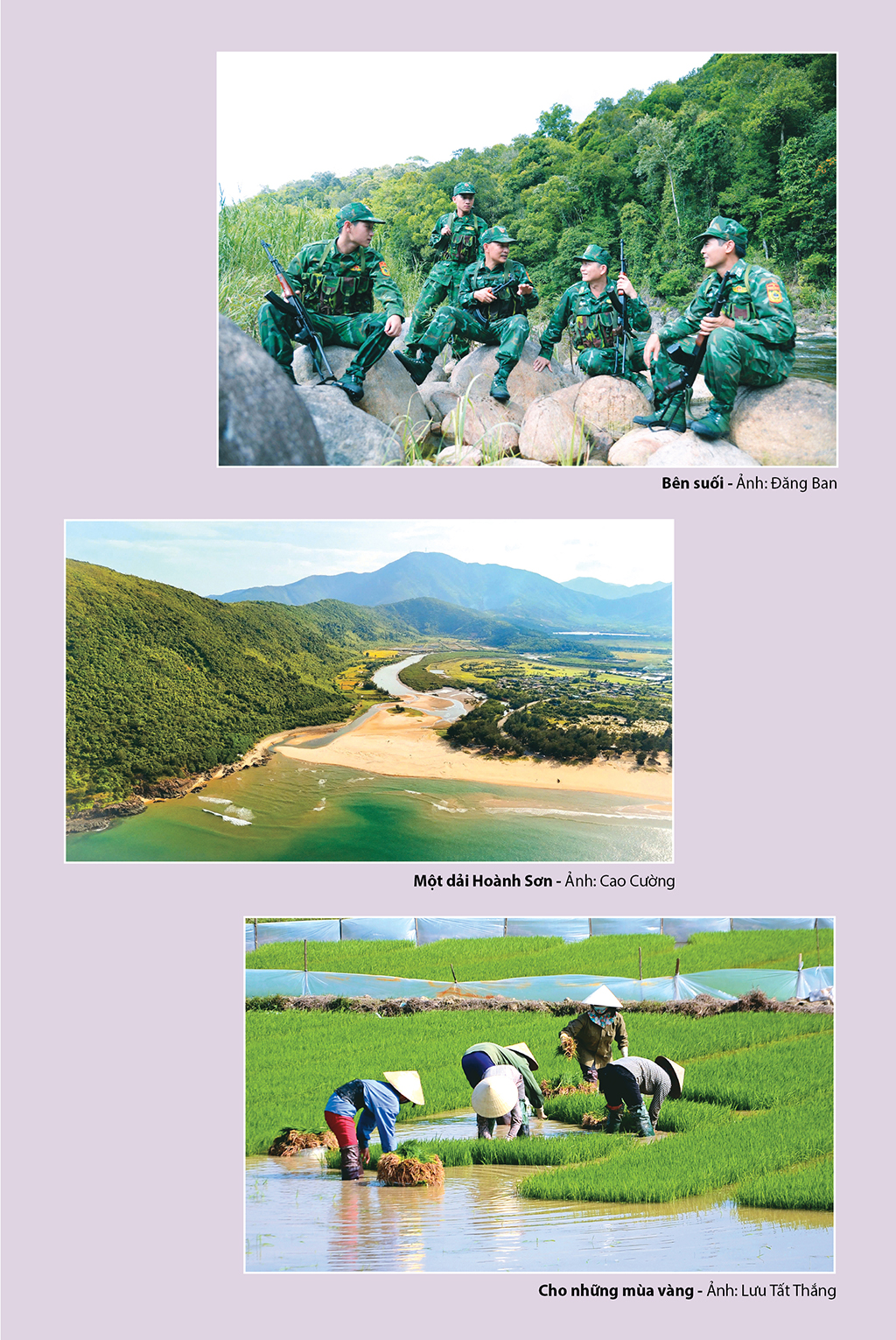 Bên suối - Ảnh: Đăng Ban

Một dải Hoành Sơn - Ảnh: Cao Cường

Cho những mùa vàng - Ảnh: Lưu Tất Thắng